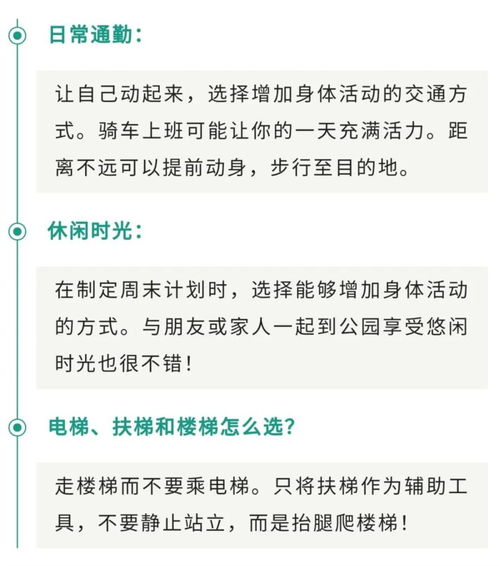 日常通勤：

让自己动起来，选择增加身体活动的交通方式。骑车上班可能让你的一天充满活力。距离不远可以提前动身，步行至目的地。

休闲时光：

在制定周末计划时，选择能够增加身体活动的方式。与朋友或家人一起到公园享受悠闲时光也很不错！

电梯、扶梯和楼梯怎么选?

走楼梯而不要乘电梯。只将扶梯作为辅助工具，不要静止站立，而是抬腿爬楼梯！